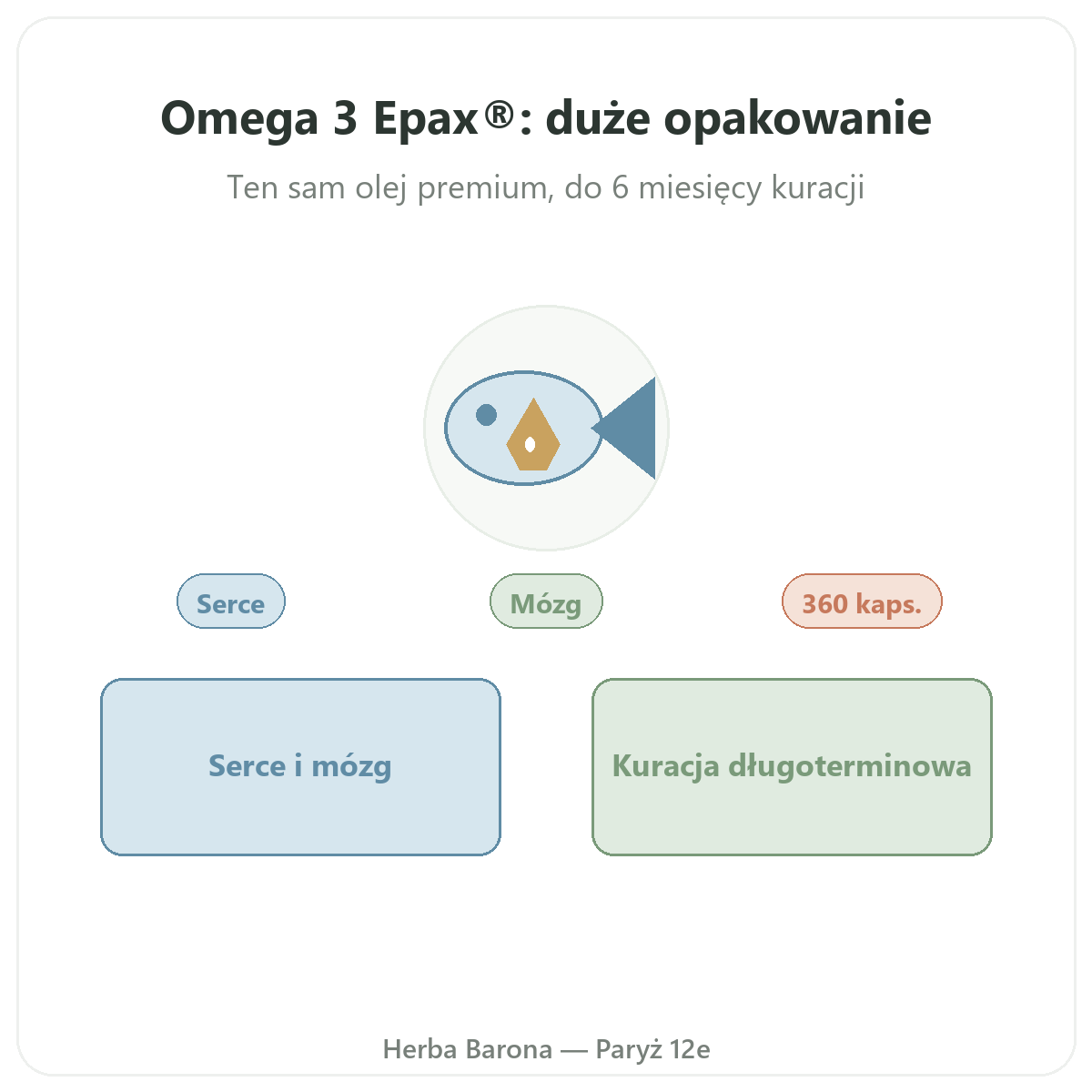 Omega 3 Epax®: duże opakowanie

Ten sam olej premium, do 6 miesięcy kuracji

Serce

Mózg

360 kaps.

Serce i mózg

Kuracja długoterminowa

Herba Barona — Paryż 12e